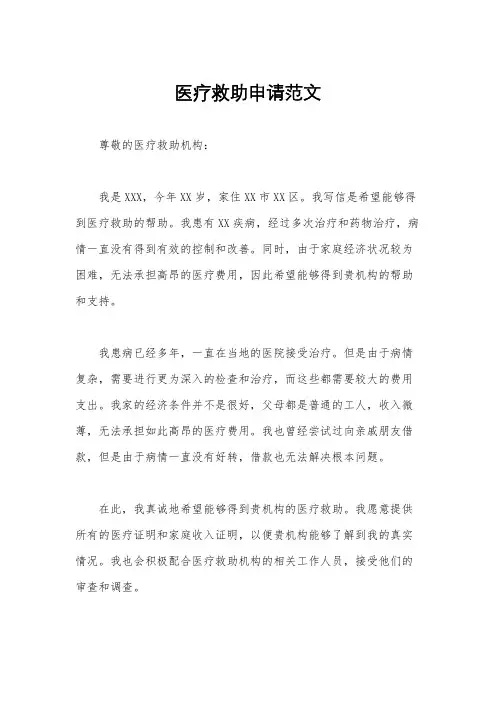 医疗救助申请范文

尊敬的医疗救助机构：

我是XXX，今年XX岁，家住XX市XX区。我写信是希望能够得到医疗救助的帮助。我患有XX疾病，经过多次治疗和药物治疗，病情一直没有得到有效的控制和改善。同时，由于家庭经济状况较为困难，无法承担高昂的医疗费用，因此希望能够得到贵机构的帮助和支持。

我患病已经多年，一直在当地的医院接受治疗。但是由于病情复杂，需要进行更为深入的检查和治疗，而这些都需要较大的费用支出。我家的经济条件并不是很好，父母都是普通的工人，收入微薄，无法承担如此高昂的医疗费用。我也曾经尝试过向亲戚朋友借款，但是由于病情一直没有好转，借款也无法解决根本问题。

在此，我真诚地希望能够得到贵机构的医疗救助。我愿意提供所有的医疗证明和家庭收入证明，以便贵机构能够了解到我的真实情况。我也会积极配合医疗救助机构的相关工作人员，接受他们的审查和调查。